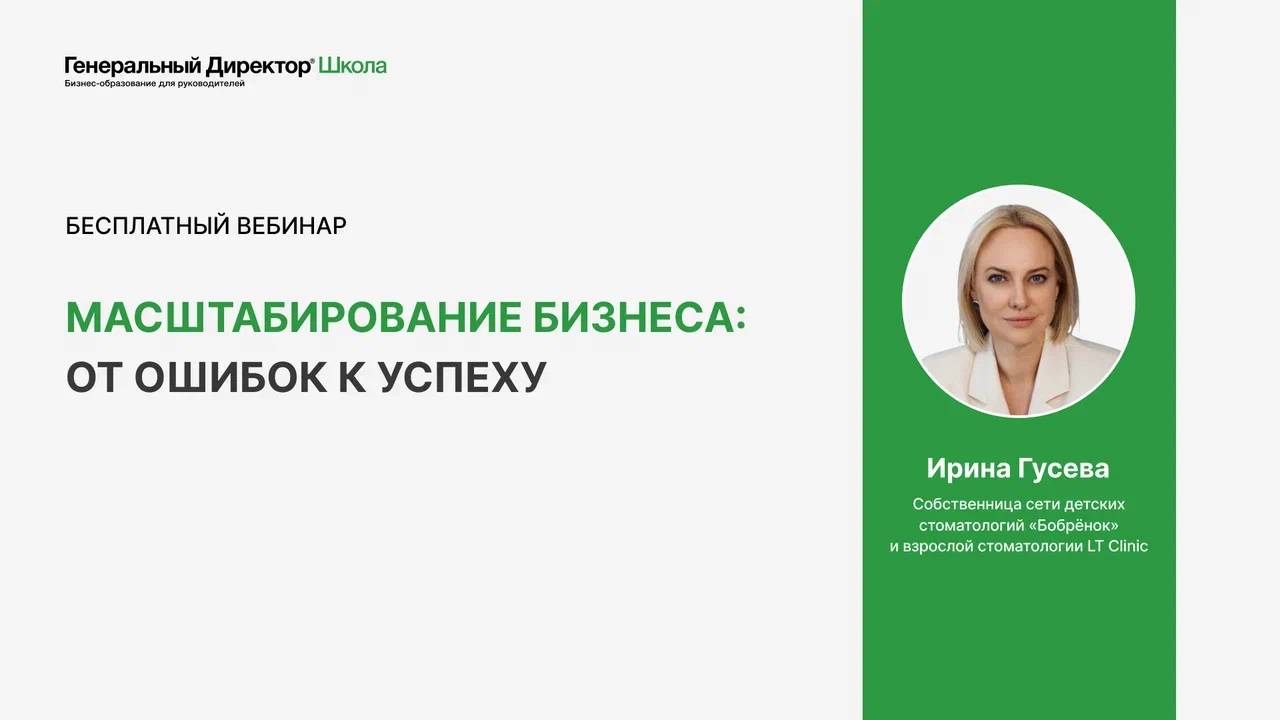 Генеральный Директор® Школа
Бизнес-образование для руководителей

БЕСПЛАТНЫЙ ВЕБИНАР

МАСШТАБИРОВАНИЕ БИЗНЕСА:
ОТ ОШИБОК К УСПЕХУ

Ирина Гусева

Собственница сети детских стоматологий «Бобрёнок» и взрослой стоматологии LT Clinic